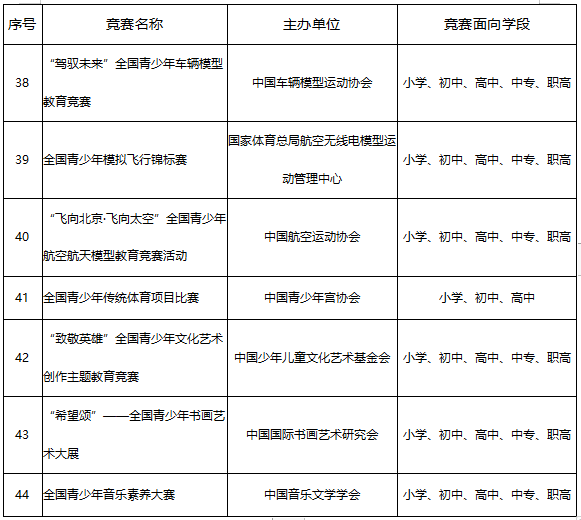 | 序号 | 竞赛名称 | 主办单位 | 竞赛面向学段 |
|---|---|---|---|
| 38 | “驾驭未来”全国青少年车辆模型教育竞赛 | 中国车辆模型运动协会 | 小学、初中、高中、中专、职高 |
| 39 | 全国青少年模拟飞行锦标赛 | 国家体育总局航空无线电模型运动管理中心 | 小学、初中、高中、中专、职高 |
| 40 | “飞向北京·飞向太空”全国青少年航空航天模型教育竞赛活动 | 中国航空运动协会 | 小学、初中、高中、中专、职高 |
| 41 | 全国青少年传统体育项目比赛 | 中国青少年宫协会 | 小学、初中、高中 |
| 42 | “致敬英雄”全国青少年文化艺术创作主题教育竞赛 | 中国少年儿童文化艺术基金会 | 小学、初中、高中、中专、职高 |
| 43 | “希望颂”——全国青少年书画艺术大展 | 中国国际书画艺术研究会 | 小学、初中、高中、中专、职高 |
| 44 | 全国青少年音乐素养大赛 | 中国音乐文学学会 | 小学、初中、高中、中专、职高 |